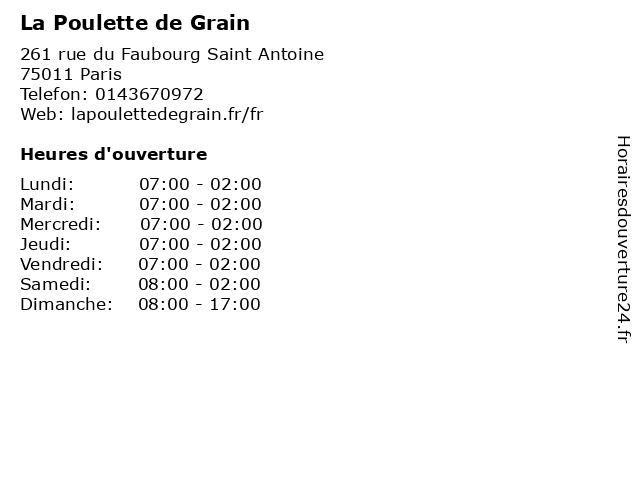 La Poulette de Grain

261 rue du Faubourg Saint Antoine
75011 Paris
Telefon: 0143670972
Web: lapoulettedegrain.fr/fr

Heures d'ouverture

Lundi: 07:00 - 02:00
Mardi: 07:00 - 02:00
Mercredi: 07:00 - 02:00
Jeudi: 07:00 - 02:00
Vendredi: 07:00 - 02:00
Samedi: 08:00 - 02:00
Dimanche: 08:00 - 17:00

Horairesdouverture24.fr